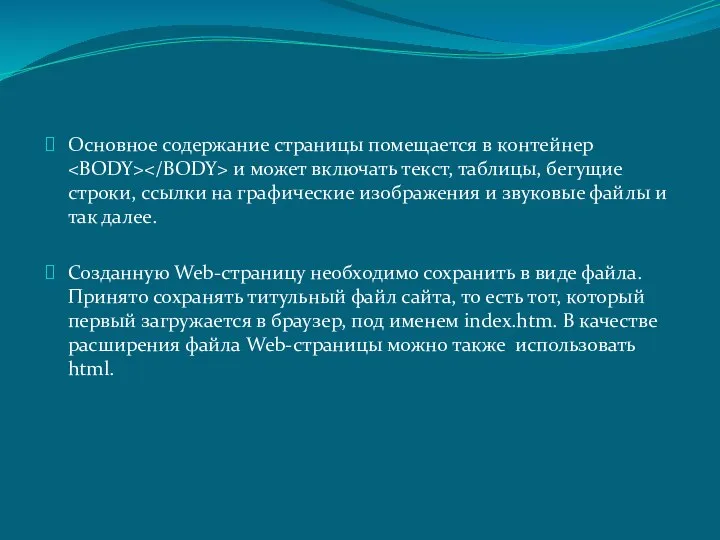 Основное содержание страницы помещается в контейнер <BODY></BODY> и может включать текст, таблицы, бегущие строки, ссылки на графические изображения и звуковые файлы и так далее.

Созданную Web-страницу необходимо сохранить в виде файла. Принято сохранять титульный файл сайта, то есть тот, который первый загружается в браузер, под именем index.htm. В качестве расширения файла Web-страницы можно также использовать html.